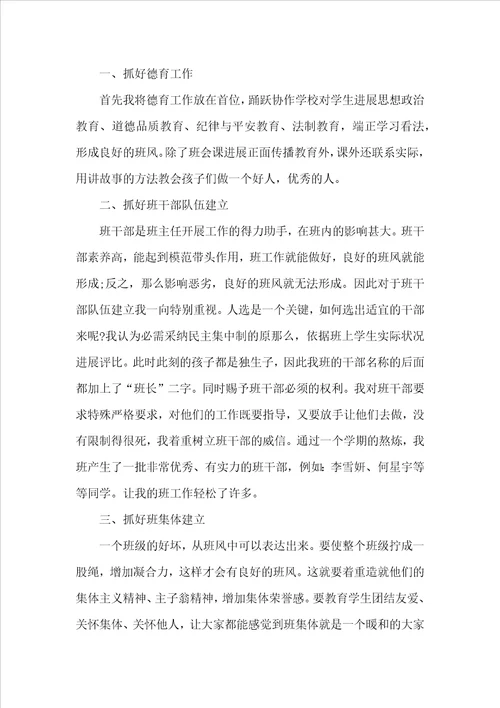 一、抓好德育工作

首先我将德育工作放在首位，踊跃协作学校对学生进展思想政治教育、道德品质教育、纪律与平安教育、法制教育，端正学习看法，形成良好的班风。除了班会课进展正面传播教育外，课外还联系实际，用讲故事的方法教会孩子们做一个好人，优秀的人。

二、抓好班干部队伍建立

班干部是班主任开展工作的得力助手，在班内的影响甚大。班干部素养高，能起到模范带头作用，班工作就能做好，良好的班风就能形成;反之，那么影响恶劣，良好的班风就无法形成。因此对于班干部队伍建立我一向特别重视。人选是一个关键，如何选出适宜的干部来呢?我认为必需采纳民主集中制的原那么，依据班上学生实际状况进展评比。此时此刻的孩子都是独生子，因此我班的干部名称的后面都加上了“班长”二字。同时赐予班干部必须的权利。我对班干部要求特殊严格要求，对他们的工作既要指导，又要放手让他们去做，没有限制得很死，我着重树立班干部的威信。通过一个学期的熬炼，我班产生了一批非常优秀、有实力的班干部，例如：李雪妍、何星宇等等同学。让我的班工作轻松了许多。

三、抓好班集体建立

一个班级的好坏，从班风中可以表达出来。要使整个班级拧成一股绳，增加凝合力，这样才会有良好的班风。这就要着重造就他们的集体主义精神、主子翁精神，增加集体荣誉感。要教育学生团结友爱、关怀集体、关怀他人，让大家都能感觉到班集体就是一个暖和的大家